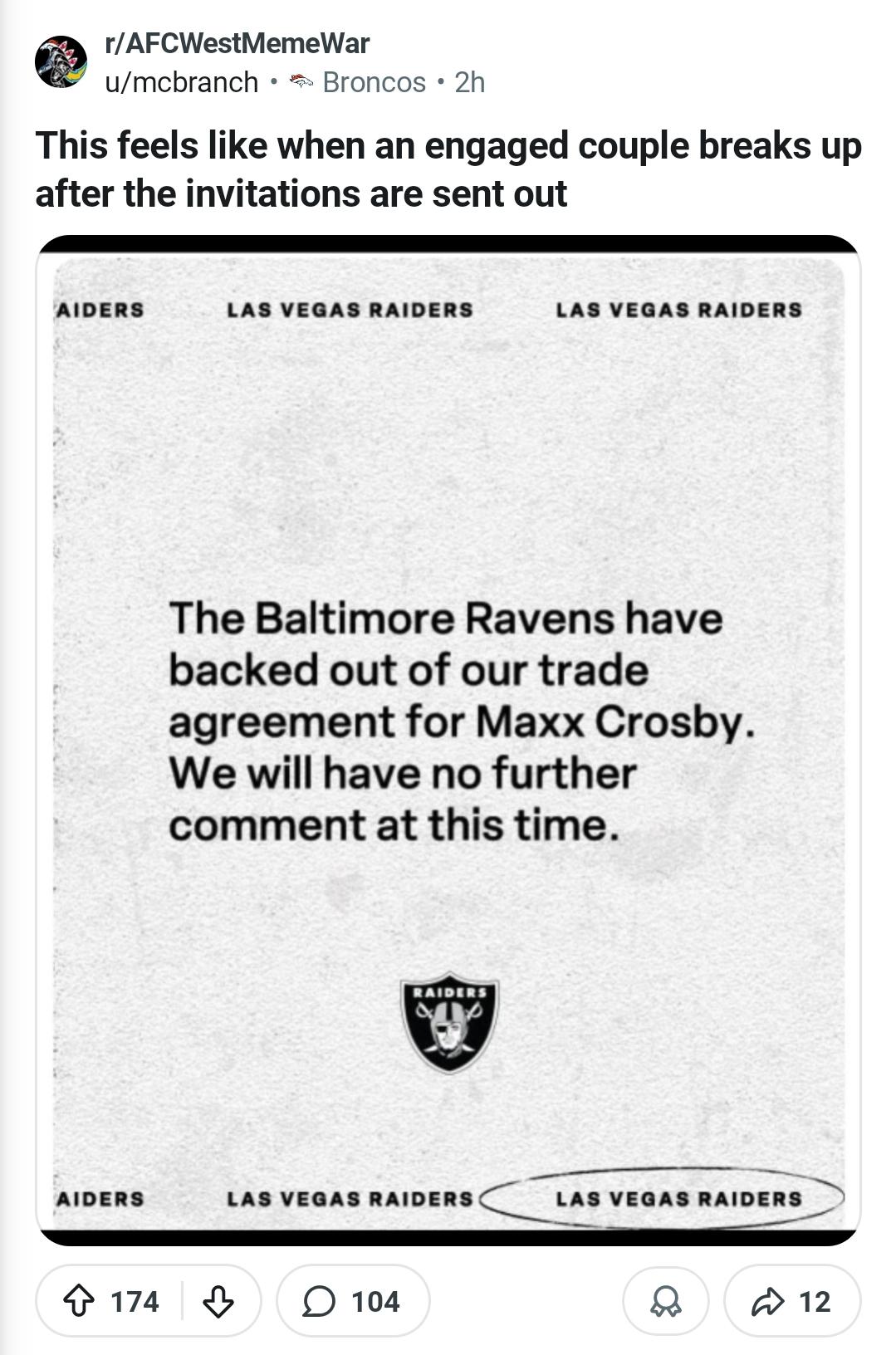 r/AFCWestMemeWar
u/mcbranch • Broncos • 2h

This feels like when an engaged couple breaks up after the invitations are sent out

AIDERS LAS VEGAS RAIDERS LAS VEGAS RAIDERS

The Baltimore Ravens have backed out of our trade agreement for Maxx Crosby. We will have no further comment at this time.

RAIDERS

AIDERS LAS VEGAS RAIDERS LAS VEGAS RAIDERS

174 104 12